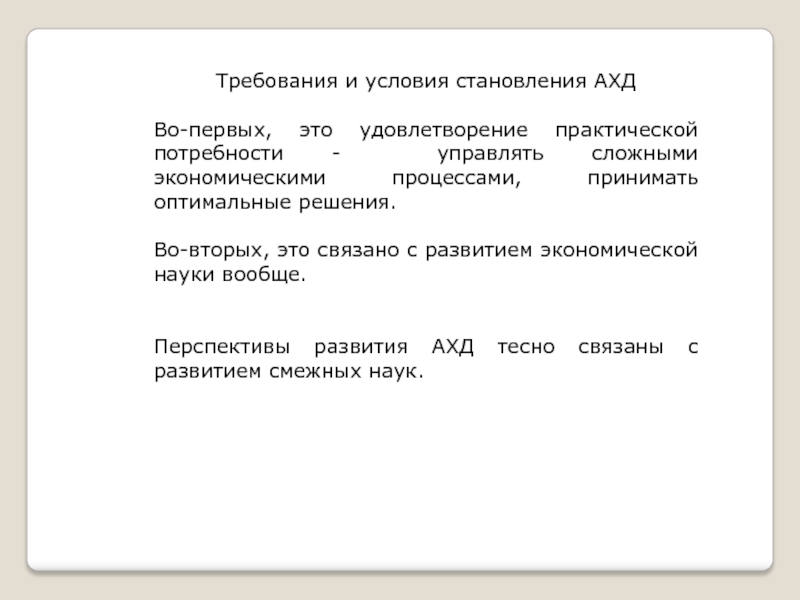 Требования и условия становления АХД

Во-первых, это удовлетворение практической потребности - управлять сложными экономическими процессами, принимать оптимальные решения.

Во-вторых, это связано с развитием экономической науки вообще.

Перспективы развития АХД тесно связаны с развитием смежных наук.